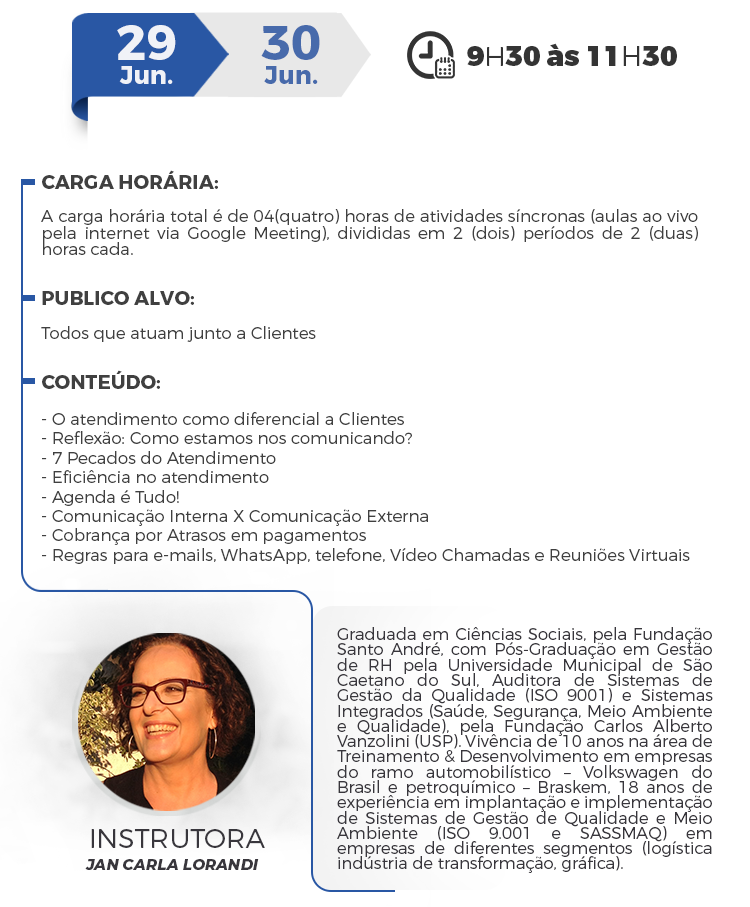 29 Jun.

30 Jun.

9H30 às 11H30

CARGA HORÁRIA:

A carga horária total é de 04(quatro) horas de atividades síncronas (aulas ao vivo pela internet via Google Meeting), divididas em 2 (dois) períodos de 2 (duas) horas cada.

PUBLICO ALVO:

Todos que atuam junto a Clientes

CONTEÚDO:

- O atendimento como diferencial a Clientes
- Reflexão: Como estamos nos comunicando?
- 7 Pecados do Atendimento
- Eficiência no atendimento
- Agenda é Tudo!
- Comunicação Interna X Comunicação Externa
- Cobrança por Atrasos em pagamentos
- Regras para e-mails, WhatsApp, telefone, Vídeo Chamadas e Reuniões Virtuais

INSTRUTORA
JAN CARLA LORANDI

Graduada em Ciências Sociais, pela Fundação Santo André, com Pós-Graduação em Gestão de RH pela Universidade Municipal de São Caetano do Sul, Auditora de Sistemas de Gestão da Qualidade (ISO 9001) e Sistemas Integrados (Saúde, Segurança, Meio Ambiente e Qualidade), pela Fundação Carlos Alberto Vanzolini (USP). Vivência de 10 anos na área de Treinamento & Desenvolvimento em empresas do ramo automobilístico – Volkswagen do Brasil e petroquímico – Braskem, 18 anos de experiência em implantação e implementação de Sistemas de Gestão de Qualidade e Meio Ambiente (ISO 9.001 e SASSMAQ) em empresas de diferentes segmentos (logística indústria de transformação, gráfica).